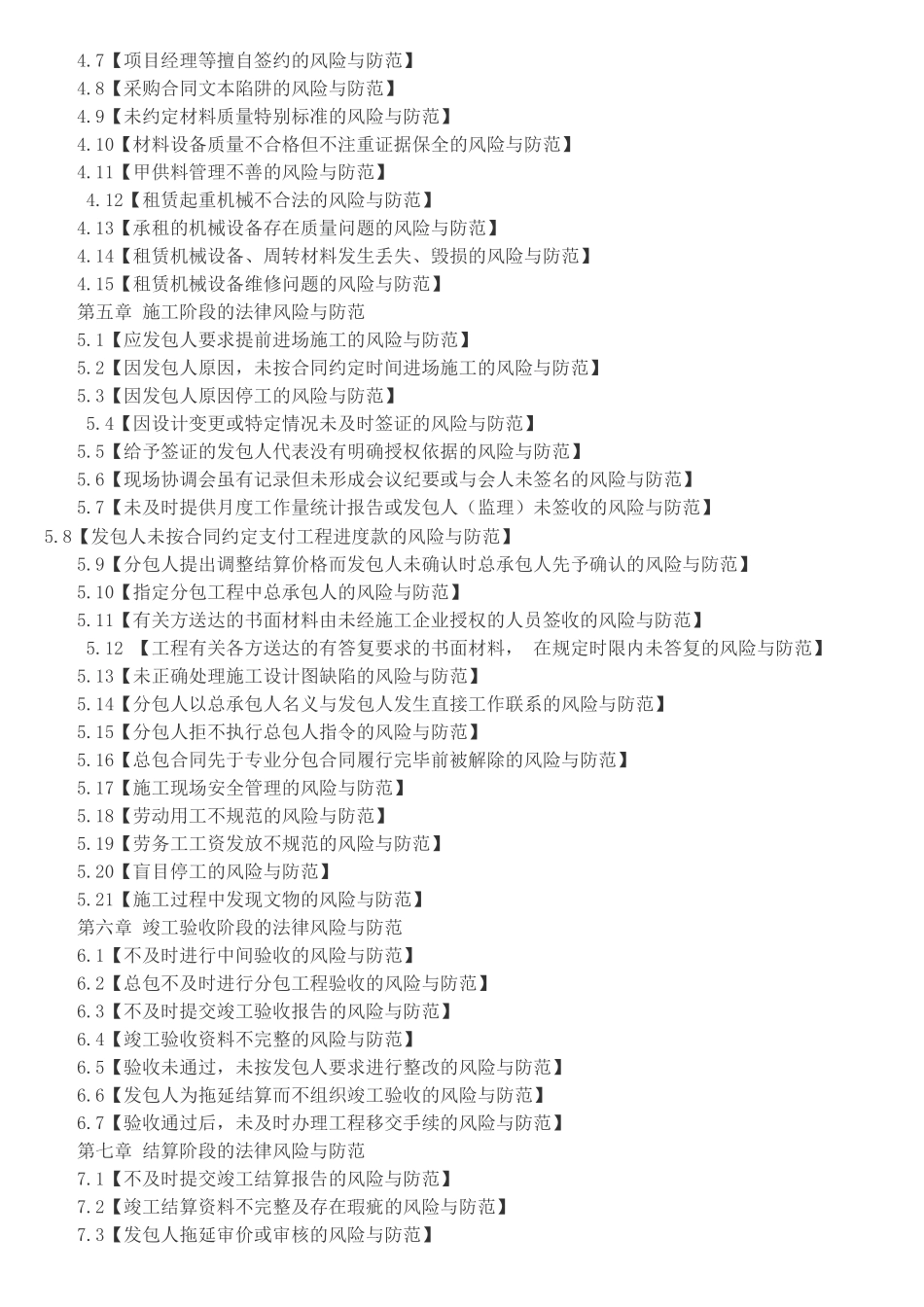 4.7【项目经理等擅自签约的风险与防范】
4.8【采购合同文本陷阱的风险与防范】
4.9【未约定材料质量特别标准的风险与防范】
4.10【材料设备质量不合格但不注重证据保全的风险与防范】
4.11【甲供料管理不善的风险与防范】
4.12【租赁起重机械不合法的风险与防范】
4.13【承租的机械设备存在质量问题的风险与防范】
4.14【租赁机械设备、周转材料发生丢失、毁损的风险与防范】
4.15【租赁机械设备维修问题的风险与防范】
第五章 施工阶段的法律风险与防范
5.1【应发包人要求提前进场施工的风险与防范】
5.2【因发包人原因，未按合同约定时间进场施工的风险与防范】
5.3【因发包人原因停工的风险与防范】
5.4【因设计变更或特定情况未及时签证的风险与防范】
5.5【给予签证的发包人代表没有明确授权依据的风险与防范】
5.6【现场协调会虽有记录但未形成会议纪要或与会人未签名的风险与防范】
5.7【未及时提供月度工作量统计报告或发包人（监理）未签收的风险与防范】
5.8【发包人未按合同约定支付工程进度款的风险与防范】
5.9【分包人提出调整结算价格而发包人未确认时总承包人先予确认的风险与防范】
5.10【指定分包工程中总承包人的风险与防范】
5.11【有关方送达的书面材料由未经施工企业授权的人员签收的风险与防范】
5.12 【工程有关各方送达的有答复要求的书面材料， 在规定时限内未答复的风险与防范】
5.13【未正确处理施工设计图缺陷的风险与防范】
5.14【分包人以总承包人名义与发包人发生直接工作联系的风险与防范】
5.15【分包人拒不执行总包人指令的风险与防范】
5.16【总包合同先于专业分包合同履行完毕前被解除的风险与防范】
5.17【施工现场安全管理的风险与防范】
5.18【劳动用工不规范的风险与防范】
5.19【劳务工工资发放不规范的风险与防范】
5.20【盲目停工的风险与防范】
5.21【施工过程中发现文物的风险与防范】
第六章 竣工验收阶段的法律风险与防范
6.1【不及时进行中间验收的风险与防范】
6.2【总包不及时进行分包工程验收的风险与防范】
6.3【不及时提交竣工验收报告的风险与防范】
6.4【竣工验收资料不完整的风险与防范】
6.5【验收未通过，未按发包人要求进行整改的风险与防范】
6.6【发包人为拖延结算而不组织竣工验收的风险与防范】
6.7【验收通过后，未及时办理工程移交手续的风险与防范】
第七章 结算阶段的法律风险与防范
7.1【不及时提交竣工结算报告的风险与防范】
7.2【竣工结算资料不完整及存在瑕疵的风险与防范】
7.3【发包人拖延审价或审核的风险与防范】